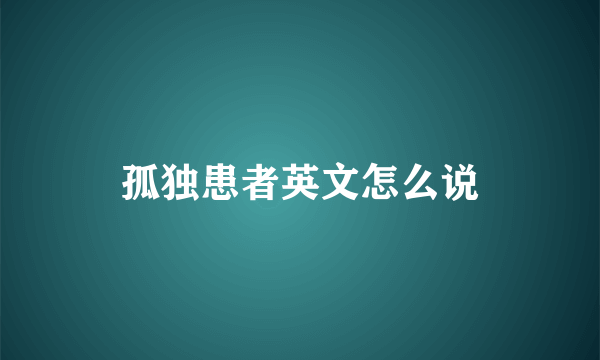 孤独患者英文怎么说